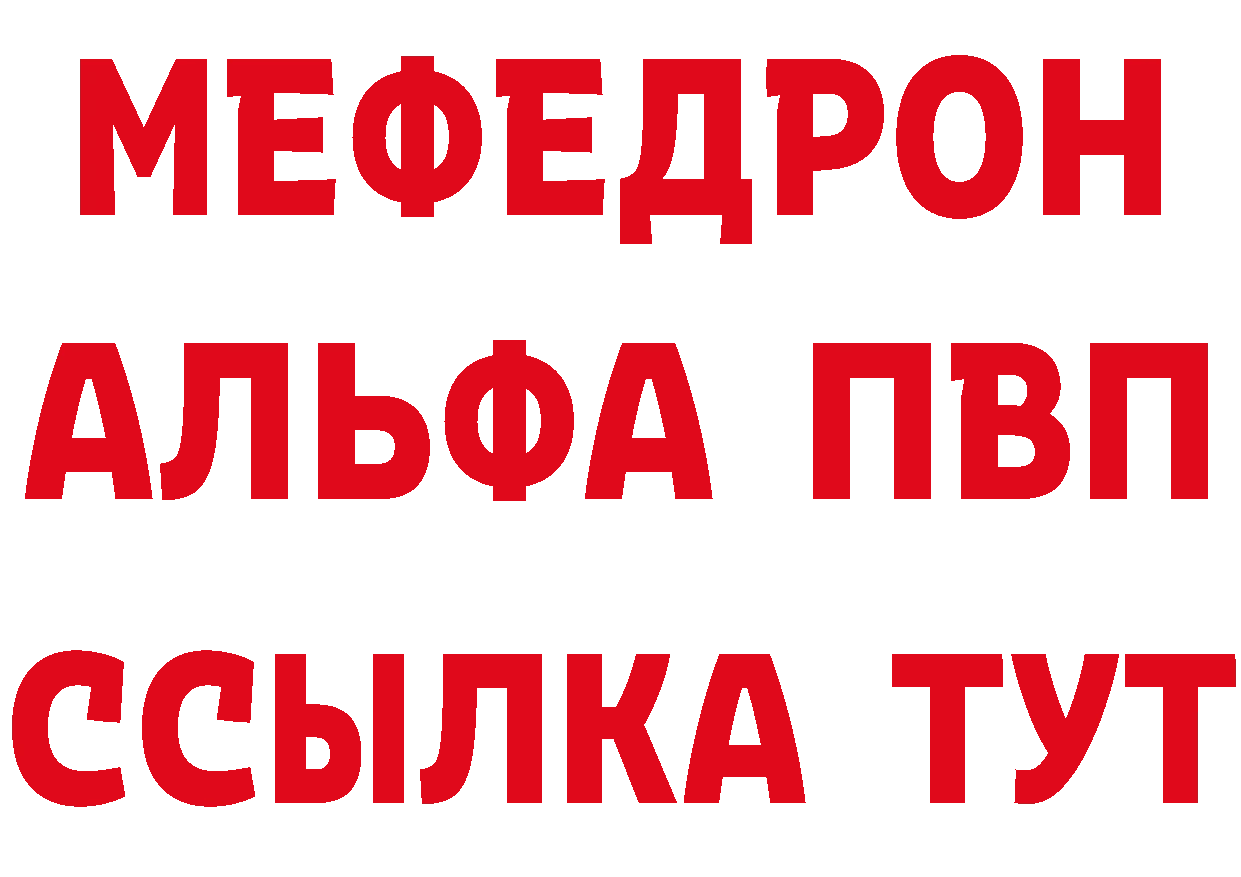 МЕФЕДРОН
АЛЬФА ПВП
ССЫЛКА ТУТ